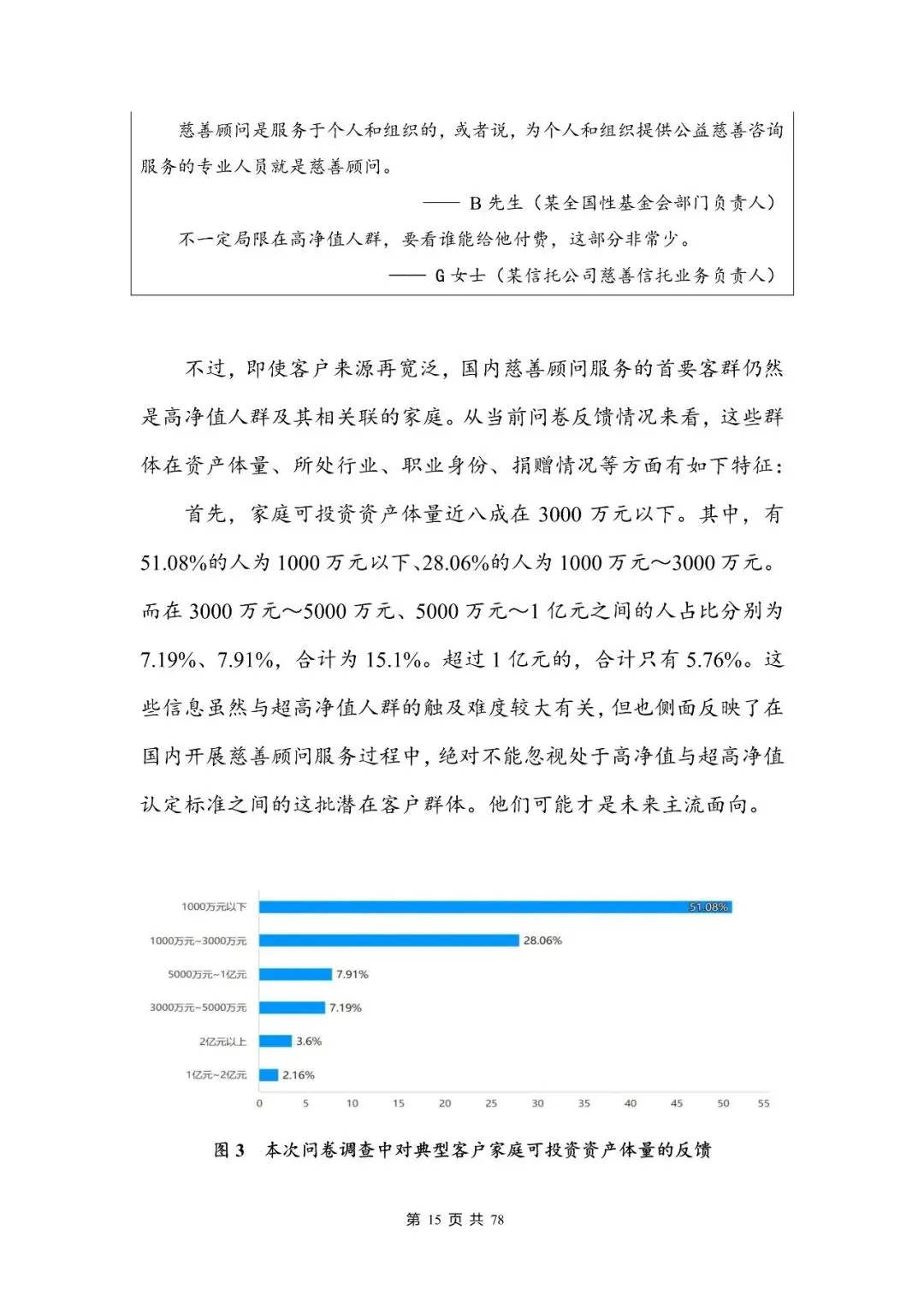 慈善顾问是服务于个人和组织的，或者说，为个人和组织提供公益慈善咨询服务的专业人员就是慈善顾问。

—— B 先生（某全国性基金会部门负责人）

不一定局限在高净值人群，要看谁能给他付费，这部分非常少。

—— G 女士（某信托公司慈善信托业务负责人）

不过，即使客户来源再宽泛，国内慈善顾问服务的首要客群仍然是高净值人群及其相关联的家庭。从当前问卷反馈情况来看，这些群体在资产体量、所处行业、职业身份、捐赠情况等方面有如下特征：

首先，家庭可投资资产体量近八成在 3000 万元以下。其中，有 51.08%的人为 1000 万元以下、28.06%的人为 1000 万元～3000 万元。而在 3000 万元～5000 万元、5000 万元～1 亿元之间的人占比分别为 7.19%、7.91%，合计为 15.1%。超过 1 亿元的，合计只有 5.76%。这些信息虽然与超高净值人群的触及难度较大有关，但也侧面反映了在国内开展慈善顾问服务过程中，绝对不能忽视处于高净值与超高净值认定标准之间的这批潜在客户群体。他们可能才是未来主流面向。

1000万元以下 51.08%
1000万元~3000万元 28.06%
5000万元~1亿元 7.91%
3000万元~5000万元 7.19%
2亿元以上 3.6%
1亿元~2亿元 2.16%
0 5 10 15 20 25 30 35 40 45 50 55

图 3 本次问卷调查中对典型客户家庭可投资资产体量的反馈

第 15 页 共 78